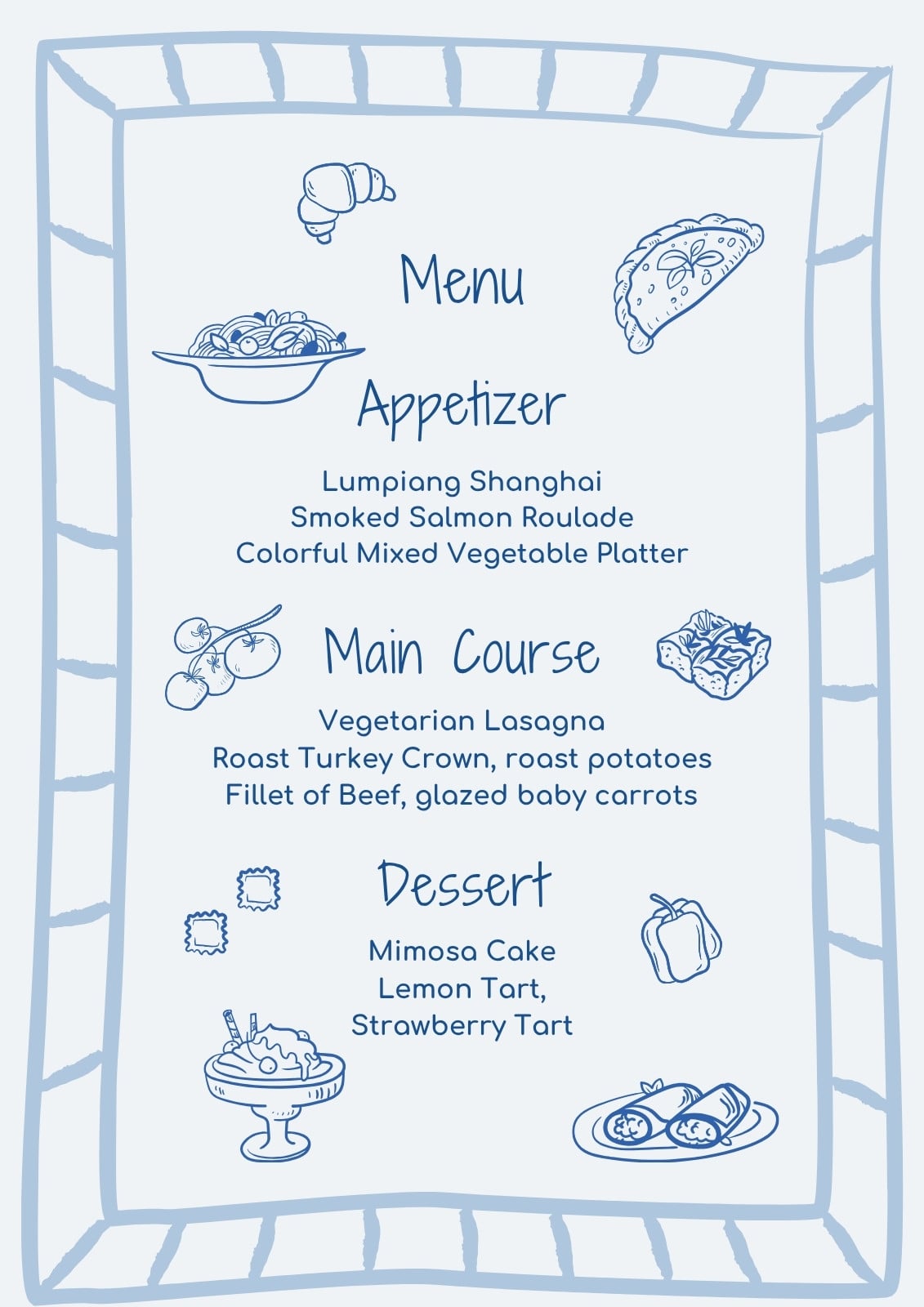 Menu

Appetizer

Lumpiang Shanghai
Smoked Salmon Roulade
Colorful Mixed Vegetable Platter

Main Course

Vegetarian Lasagna
Roast Turkey Crown, roast potatoes
Fillet of Beef, glazed baby carrots

Dessert

Mimosa Cake
Lemon Tart,
Strawberry Tart